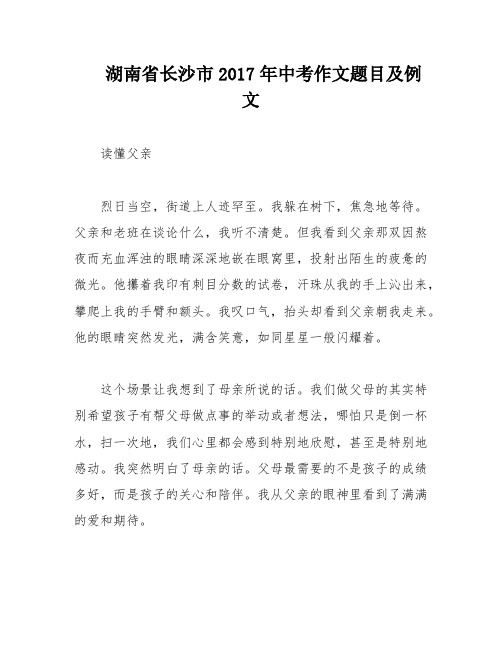 湖南省长沙市 2017 年中考作文题目及例文

读懂父亲

烈日当空，街道上人迹罕至。我躲在树下，焦急地等待。父亲和老班在谈论什么，我听不清楚。但我看到父亲那双因熬夜而充血浑浊的眼睛深深地嵌在眼窝里，投射出陌生的疲惫的微光。他攥着我印有刺目分数的试卷，汗珠从我的手上沁出来，攀爬上我的手臂和额头。我叹口气，抬头却看到父亲朝我走来。他的眼睛突然发光，满含笑意，如同星星一般闪耀着。

这个场景让我想到了母亲所说的话。我们做父母的其实特别希望孩子有帮父母做点事的举动或者想法，哪怕只是倒一杯水，扫一次地，我们心里都会感到特别地欣慰，甚至是特别地感动。我突然明白了母亲的话。父母最需要的不是孩子的成绩多好，而是孩子的关心和陪伴。我从父亲的眼神里看到了满满的爱和期待。